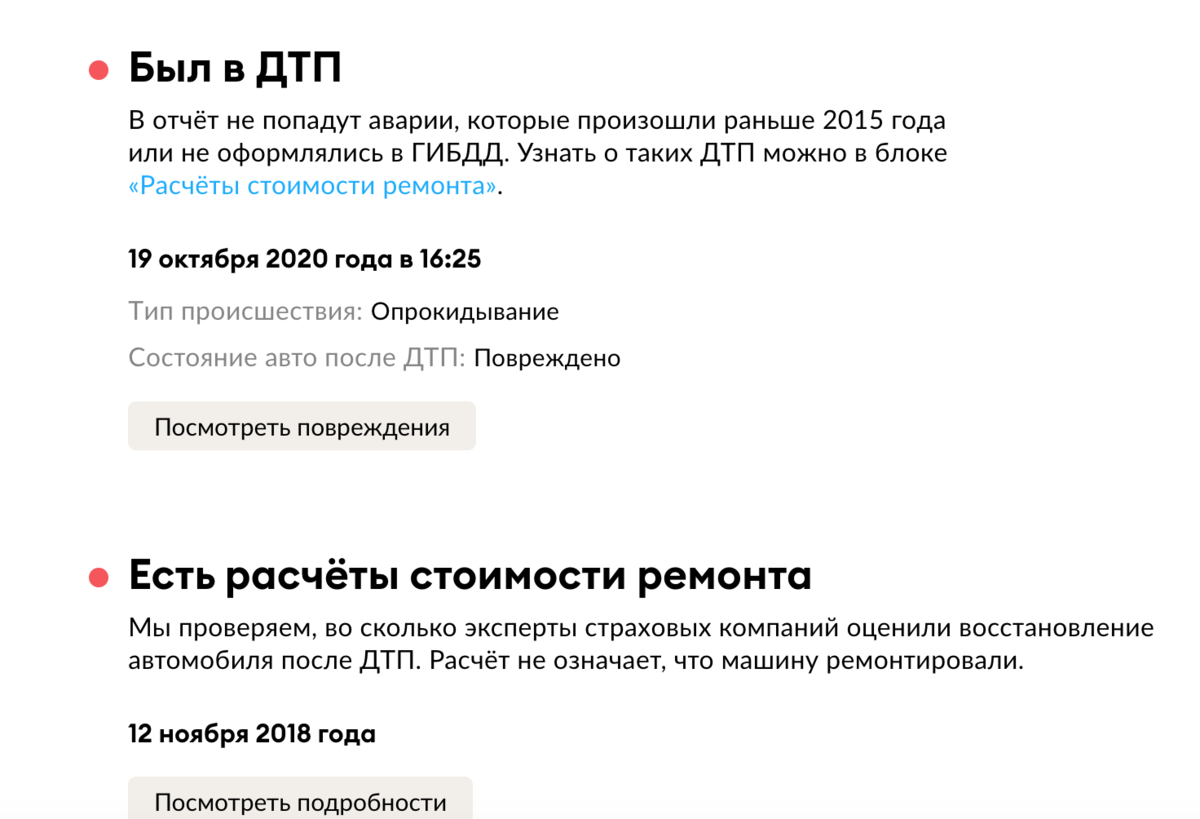 Был в ДТП

В отчёт не попадут аварии, которые произошли раньше 2015 года или не оформлялись в ГИБДД. Узнать о таких ДТП можно в блоке «Расчёты стоимости ремонта».

19 октября 2020 года в 16:25

Тип происшествия: Опрокидывание

Состояние авто после ДТП: Повреждено

Посмотреть повреждения

Есть расчёты стоимости ремонта

Мы проверяем, во сколько эксперты страховых компаний оценили восстановление автомобиля после ДТП. Расчёт не означает, что машину ремонтировали.

12 ноября 2018 года

Посмотреть подробности